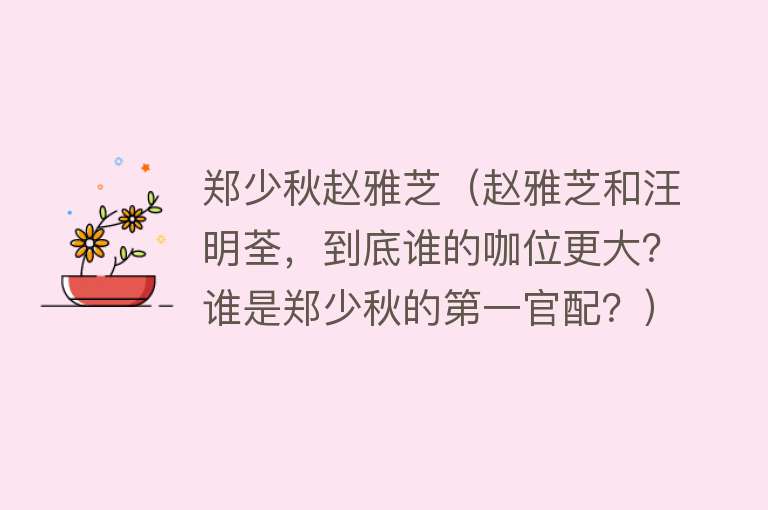 郑少秋赵雅芝（赵雅芝和汪明荃，到底谁的咖位更大？谁是郑少秋的第一官配？）